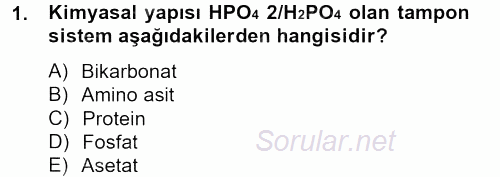 1. Kimyasal yapısı $HPO_4$ 2/$H_2PO_4$ olan tampon sistem aşağıdakilerden hangisidir?

A) Bikarbonat
B) Amino asit
C) Protein
D) Fosfat
E) Asetat

Sorular.net